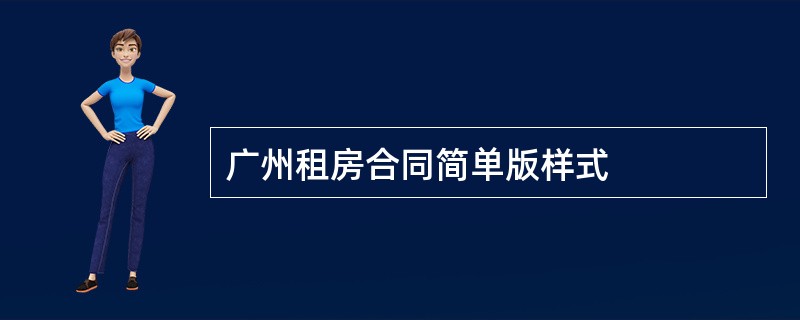 广州租房合同简单版样式